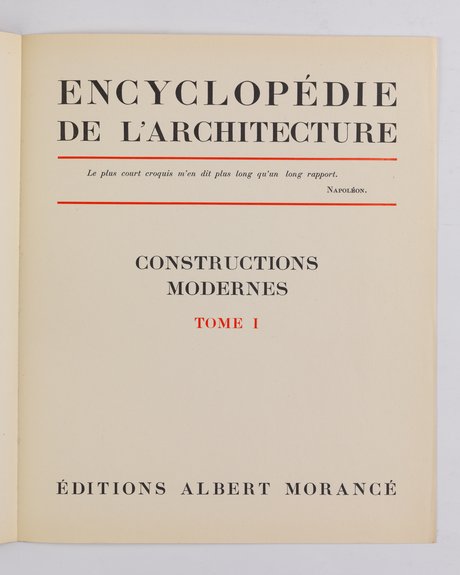 ENCYCLOPÉDIE
DE L'ARCHITECTURE

Le plus court croquis m'en dit plus long qu'un long rapport.

NAPOLÉON.

CONSTRUCTIONS
MODERNES

TOME I

ÉDITIONS ALBERT MORANCÉ